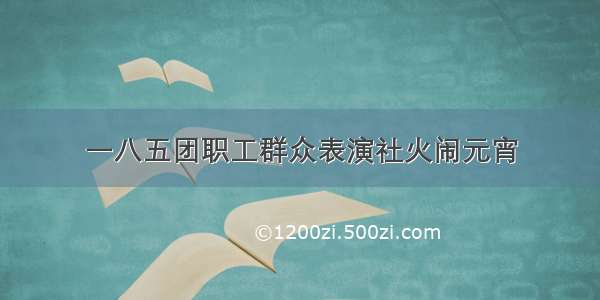 一八五团职工群众表演社火闹元宵

©1200zi.500zi.com